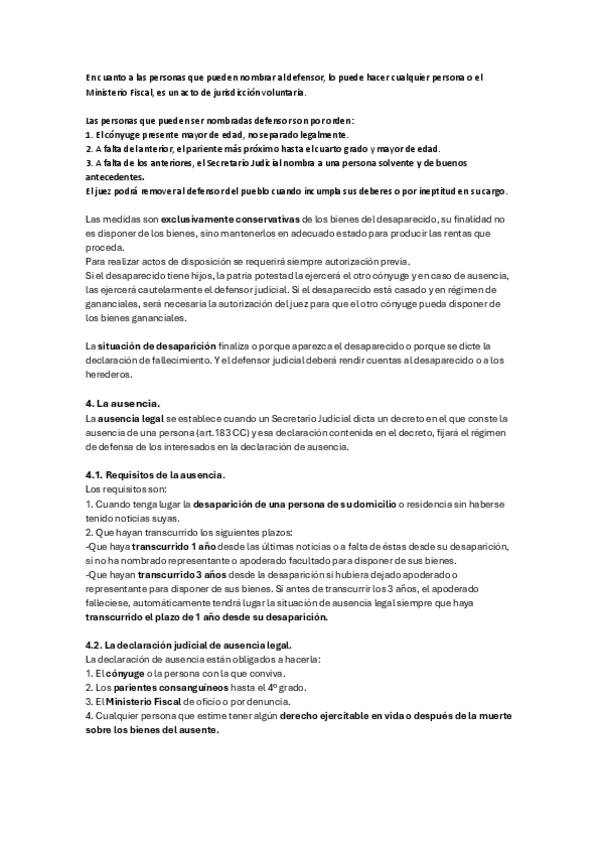 En cuanto a las personas que pueden nombrar al defensor, lo puede hacer cualquier persona o el Ministerio Fiscal, es un acto de jurisdicción voluntaria.

Las personas que pueden ser nombradas defensor son por orden:
1. El cónyuge presente mayor de edad, no separado legalmente.
2. A falta del anterior, el pariente más próximo hasta el cuarto grado y mayor de edad.
3. A falta de los anteriores, el Secretario Judicial nombra a una persona solvente y de buenos antecedentes.
El juez podrá remover al defensor del pueblo cuando incumpla sus deberes o por ineptitud en su cargo.

Las medidas son exclusivamente conservativas de los bienes del desaparecido, su finalidad no es disponer de los bienes, sino mantenerlos en adecuado estado para producir las rentas que proceda.
Para realizar actos de disposición se requerirá siempre autorización previa.
Si el desaparecido tiene hijos, la patria potestad la ejercerá el otro cónyuge y en caso de ausencia, las ejercerá cautelarmente el defensor judicial. Si el desaparecido está casado y en régimen de gananciales, será necesaria la autorización del juez para que el otro cónyuge pueda disponer de los bienes gananciales.

La situación de desaparición finaliza o porque aparezca el desaparecido o porque se dicte la declaración de fallecimiento. Y el defensor judicial deberá rendir cuentas al desaparecido o a los herederos.

4. La ausencia.
La ausencia legal se establece cuando un Secretario Judicial dicta un decreto en el que conste la ausencia de una persona (art. 183 CC) y esa declaración contenida en el decreto, fijará el régimen de defensa de los interesados en la declaración de ausencia.

4.1. Requisitos de la ausencia.
Los requisitos son:
1. Cuando tenga lugar la desaparición de una persona de su domicilio o residencia sin haberse tenido noticias suyas.
2. Que hayan transcurrido los siguientes plazos:
-Que haya transcurrido 1 año desde las últimas noticias o a falta de éstas desde su desaparición, si no ha nombrado representante o apoderado facultado para disponer de sus bienes.
-Que hayan transcurrido 3 años desde la desaparición si hubiera dejado apoderado o representante para disponer de sus bienes. Si antes de transcurrir los 3 años, el apoderado falleciese, automáticamente tendrá lugar la situación de ausencia legal siempre que haya transcurrido el plazo de 1 año desde su desaparición.

4.2. La declaración judicial de ausencia legal.
La declaración de ausencia están obligados a hacerla:
1. El cónyuge o la persona con la que conviva.
2. Los parientes consanguíneos hasta el 4º grado.
3. El Ministerio Fiscal de oficio o por denuncia.
4. Cualquier persona que estime tener algún derecho ejercitable en vida o después de la muerte sobre los bienes del ausente.